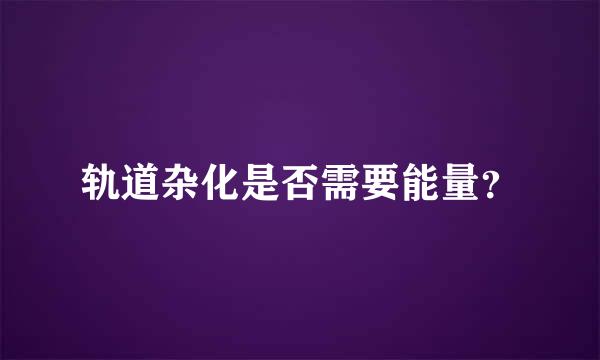 轨道杂化是否需要能量？